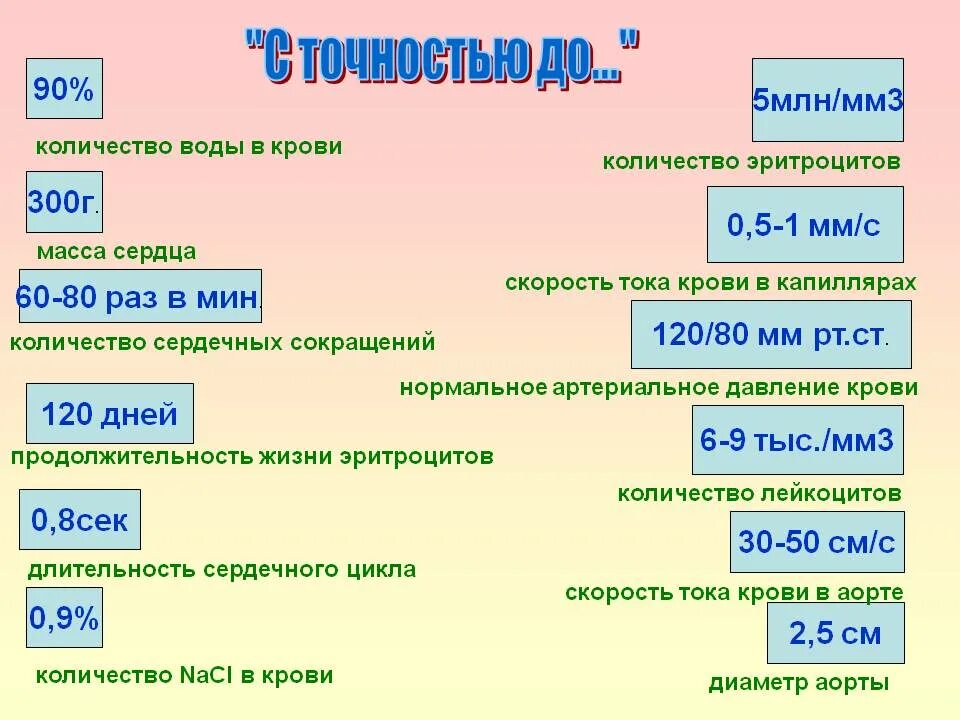 "С точностью до..."

90%

количество воды в крови

300г.

масса сердца

60-80 раз в мин.

количество сердечных сокращений

120 дней

продолжительность жизни эритроцитов

0,8сек

длительность сердечного цикла

0,9%

количество NaCl в крови

5млн/мм3

количество эритроцитов

0,5-1 мм/с

скорость тока крови в капиллярах

120/80 мм рт.ст.

нормальное артериальное давление крови

6-9 тыс./мм3

количество лейкоцитов

30-50 см/с

скорость тока крови в аорте

2,5 см

диаметр аорты